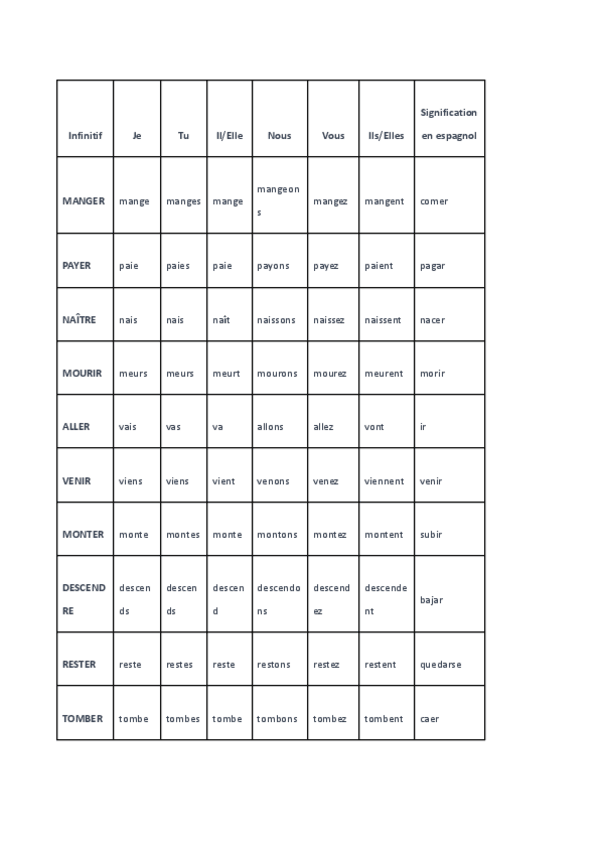 | Infinitif | Je | Tu | Il/Elle | Nous | Vous | Ils/Elles | Signification en espagnol |
|---|---|---|---|---|---|---|---|
| MANGER | mange | manges | mange | mangeons | mangez | mangent | comer |
| PAYER | paie | paies | paie | payons | payez | paient | pagar |
| NAÎTRE | nais | nais | naît | naissons | naissez | naissent | nacer |
| MOURIR | meurs | meurs | meurt | mourons | mourez | meurent | morir |
| ALLER | vais | vas | va | allons | allez | vont | ir |
| VENIR | viens | viens | vient | venons | venez | viennent | venir |
| MONTER | monte | montes | monte | montons | montez | montent | subir |
| DESCENDRE | descends | descends | descend | descendons | descendez | descendent | bajar |
| RESTER | reste | restes | reste | restons | restez | restent | quedarse |
| TOMBER | tombe | tombes | tombe | tombons | tombez | tombent | caer |